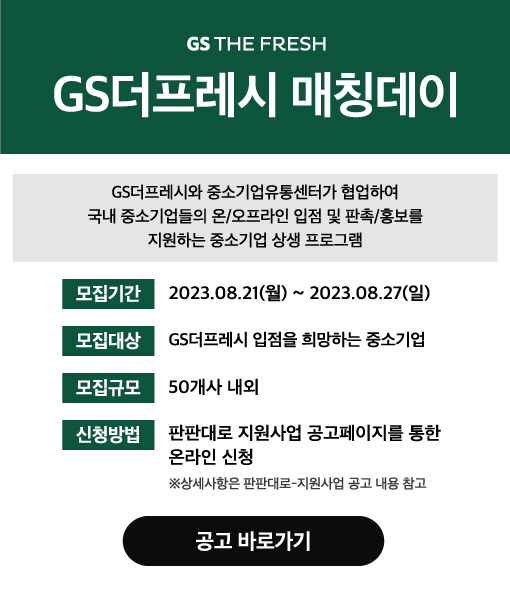 GS THE FRESH

GS더프레시 매칭데이

GS더프레시와 중소기업유통센터가 협업하여 국내 중소기업들의 온/오프라인 입점 및 판촉/홍보를 지원하는 중소기업 상생 프로그램

모집기간
2023.08.21(월) ~ 2023.08.27(일)

모집대상
GS더프레시 입점을 희망하는 중소기업

모집규모
50개사 내외

신청방법
판판대로 지원사업 공고페이지를 통한 온라인 신청
※상세사항은 판판대로-지원사업 공고 내용 참고

공고 바로가기